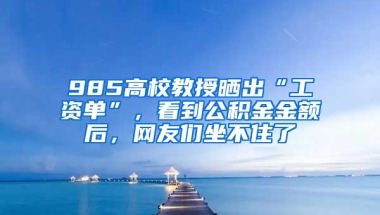 985高校教授晒出“工资单”，看到公积金金额后，网友们坐不住了